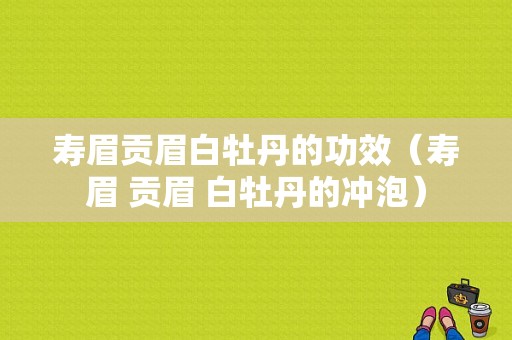 寿眉贡眉白牡丹的功效（寿眉 贡眉 白牡丹的冲泡）